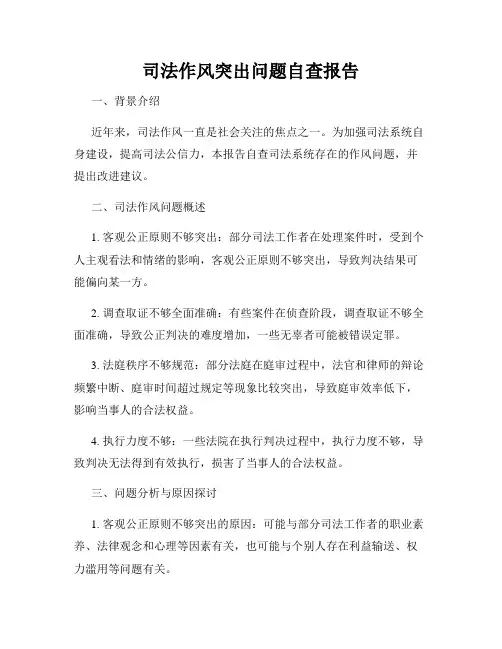 司法作风突出问题自查报告

一、背景介绍

近年来，司法作风一直是社会关注的焦点之一。为加强司法系统自身建设，提高司法公信力，本报告自查司法系统存在的作风问题，并提出改进建议。

二、司法作风问题概述

1. 客观公正原则不够突出：部分司法工作者在处理案件时，受到个人主观看法和情绪的影响，客观公正原则不够突出，导致判决结果可能偏向某一方。

2. 调查取证不够全面准确：有些案件在侦查阶段，调查取证不够全面准确，导致公正判决的难度增加，一些无辜者可能被错误定罪。

3. 法庭秩序不够规范：部分法庭在庭审过程中，法官和律师的辩论频繁中断、庭审时间超过规定等现象比较突出，导致庭审效率低下，影响当事人的合法权益。

4. 执行力度不够：一些法院在执行判决过程中，执行力度不够，导致判决无法得到有效执行，损害了当事人的合法权益。

三、问题分析与原因探讨

1. 客观公正原则不够突出的原因：可能与部分司法工作者的职业素养、法律观念和心理等因素有关，也可能与个别人存在利益输送、权力滥用等问题有关。